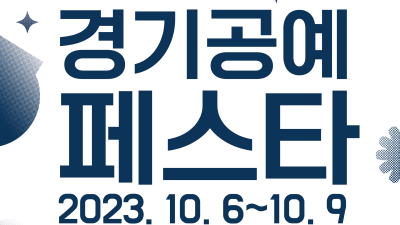 경기공예
페스타
2023. 10. 6~10. 9